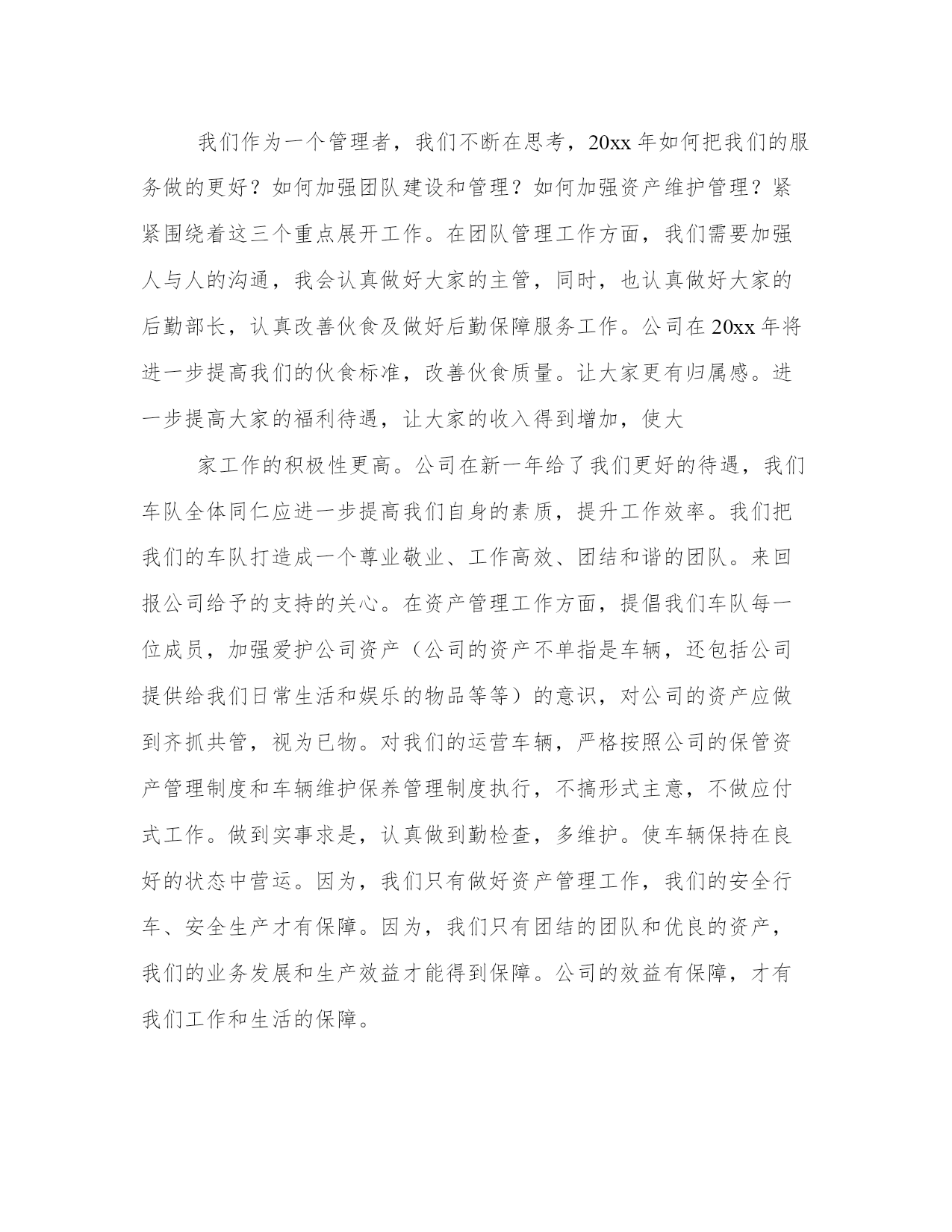 我们作为一个管理者，我们不断在思考，20xx 年如何把我们的服务做的更好？如何加强团队建设和管理？如何加强资产维护管理？紧紧围绕着这三个重点展开工作。在团队管理工作方面，我们需要加强人与人的沟通，我会认真做好大家的主管，同时，也认真做好大家的后勤部长，认真改善伙食及做好后勤保障服务工作。公司在 20xx 年将进一步提高我们的伙食标准，改善伙食质量。让大家更有归属感。进一步提高大家的福利待遇，让大家的收入得到增加，使大

家工作的积极性更高。公司在新一年给了我们更好的待遇，我们车队全体同仁应进一步提高我们自身的素质，提升工作效率。我们把我们的车队打造成一个尊业敬业、工作高效、团结和谐的团队。来回报公司给予的支持的关心。在资产管理工作方面，提倡我们车队每一位成员，加强爱护公司资产（公司的资产不单指是车辆，还包括公司提供给我们日常生活和娱乐的物品等等）的意识，对公司的资产应做到齐抓共管，视为已物。对我们的运营车辆，严格按照公司的保管资产管理制度和车辆维护保养管理制度执行，不搞形式主意，不做应付式工作。做到实事求是，认真做到勤检查，多维护。使车辆保持在良好的状态中营运。因为，我们只有做好资产管理工作，我们的安全行车、安全生产才有保障。因为，我们只有团结的团队和优良的资产，我们的业务发展和生产效益才能得到保障。公司的效益有保障，才有我们工作和生活的保障。